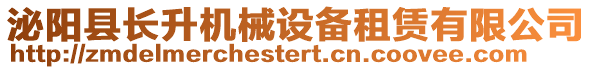 泌阳县长升机械设备租赁有限公司
http://zmdelmerchestert.cn.coovee.com